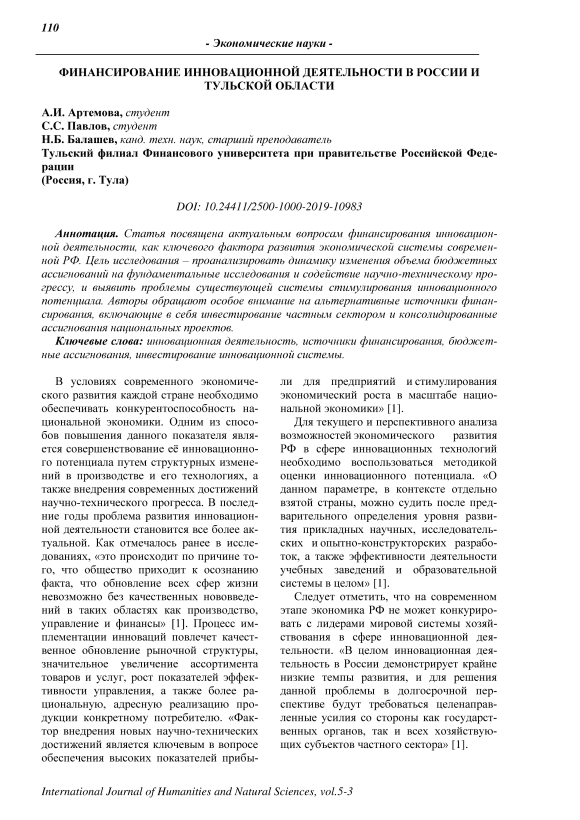 110

- Экономические науки -

ФИНАНСИРОВАНИЕ ИННОВАЦИОННОЙ ДЕЯТЕЛЬНОСТИ В РОССИИ И ТУЛЬСКОЙ ОБЛАСТИ

А.И. Артемова, студент
С.С. Павлов, студент
Н.Б. Балашев, канд. техн. наук, старший преподаватель
Тульский филиал Финансового университета при правительстве Российской Федерации
(Россия, г. Тула)

DOI: 10.24411/2500-1000-2019-10983

Аннотация. Статья посвящена актуальным вопросам финансирования инновационной деятельности, как ключевого фактора развития экономической системы современной РФ. Цель исследования – проанализировать динамику изменения объема бюджетных ассигнований на фундаментальные исследования и содействие научно-техническому прогрессу, и выявить проблемы существующей системы стимулирования инновационного потенциала. Авторы обращают особое внимание на альтернативные источники финансирования, включающие в себя инвестирование частным сектором и консолидированные ассигнования национальных проектов.

Ключевые слова: инновационная деятельность, источники финансирования, бюджетные ассигнования, инвестирование инновационной системы.

В условиях современного экономического развития каждой стране необходимо обеспечивать конкурентоспособность национальной экономики. Одним из способов повышения данного показателя является совершенствование её инновационного потенциала путем структурных изменений в производстве и его технологиях, а также внедрения современных достижений научно-технического прогресса. В последние годы проблема развития инновационной деятельности становится все более актуальной. Как отмечалось ранее в исследованиях, «это происходит по причине того, что общество приходит к осознанию факта, что обновление всех сфер жизни невозможно без качественных нововведений в таких областях как производство, управление и финансы» [1]. Процесс имплементации инноваций повлечет качественное обновление рыночной структуры, значительное увеличение ассортимента товаров и услуг, рост показателей эффективности управления, а также более рациональную, адресную реализацию продукции конкретному потребителю. «Фактор внедрения новых научно-технических достижений является ключевым в вопросе обеспечения высоких показателей прибыли для предприятий и стимулирования экономический роста в масштабе национальной экономики» [1].

Для текущего и перспективного анализа возможностей экономического развития РФ в сфере инновационных технологий необходимо воспользоваться методикой оценки инновационного потенциала. «О данном параметре, в контексте отдельно взятой страны, можно судить после предварительного определения уровня развития прикладных научных, исследовательских и опытно-конструкторских разработок, а также эффективности деятельности учебных заведений и образовательной системы в целом» [1].

Следует отметить, что на современном этапе экономика РФ не может конкурировать с лидерами мировой системы хозяйствования в сфере инновационной деятельности. «В целом инновационная деятельность в России демонстрирует крайне низкие темпы развития, и для решения данной проблемы в долгосрочной перспективе будут требоваться целенаправленные усилия со стороны как государственных органов, так и всех хозяйствующих субъектов частного сектора» [1].

International Journal of Humanities and Natural Sciences, vol.5-3